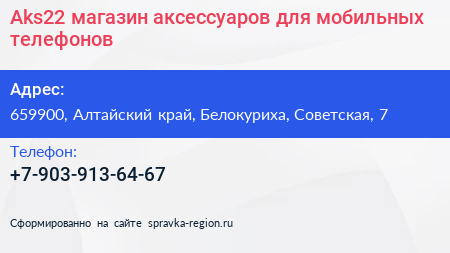 Aks22 магазин аксессуаров для мобильных телефонов

Адрес:

659900, Алтайский край, Белокуриха, Советская, 7

Телефон:

+7-903-913-64-67

Сформированно на сайте spravka-region.ru